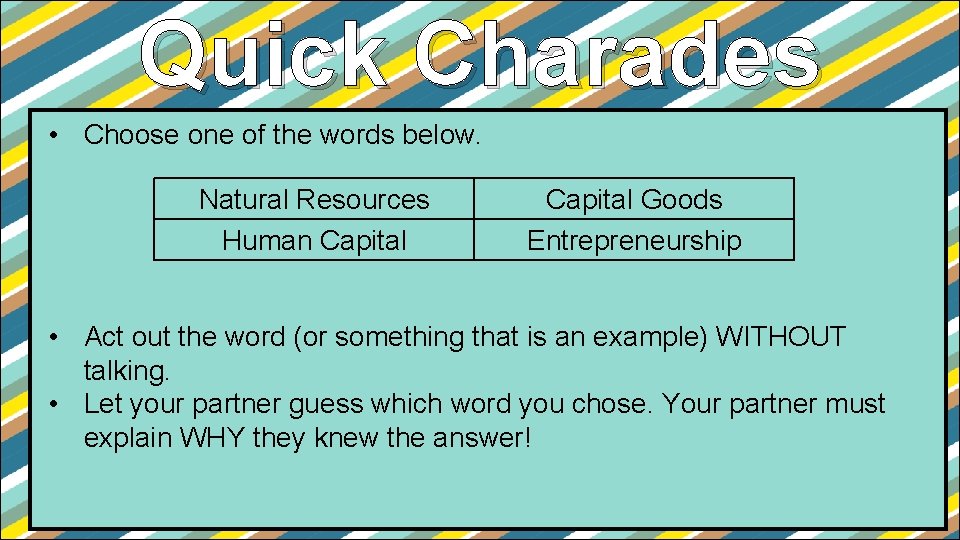 Quick Charades

• Choose one of the words below.

| Natural Resources | Capital Goods |
|---|---|
| Human Capital | Entrepreneurship |

• Act out the word (or something that is an example) WITHOUT talking.
• Let your partner guess which word you chose. Your partner must explain WHY they knew the answer!